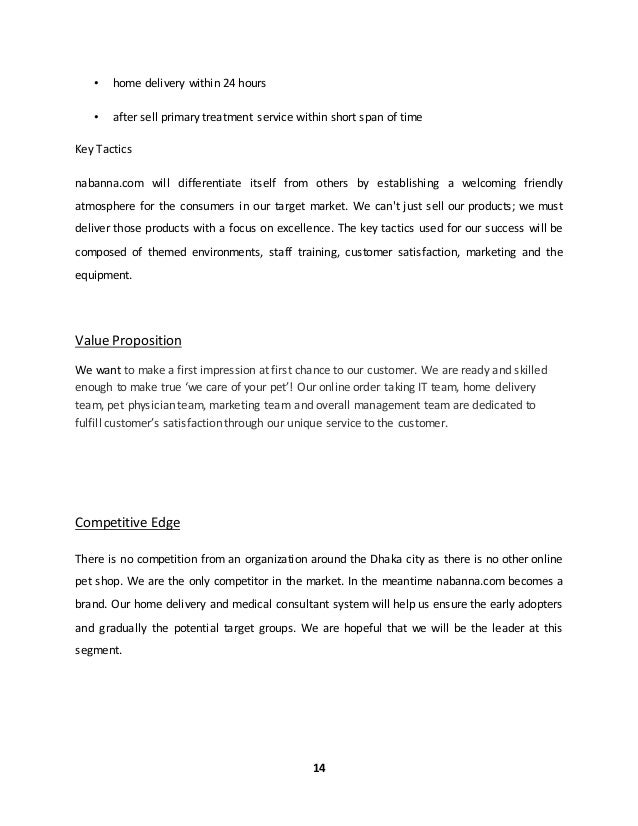 • home delivery within 24 hours

• after sell primary treatment service within short span of time

Key Tactics

nabanna.com will differentiate itself from others by establishing a welcoming friendly atmosphere for the consumers in our target market. We can't just sell our products; we must deliver those products with a focus on excellence. The key tactics used for our success will be composed of themed environments, staff training, customer satisfaction, marketing and the equipment.

Value Proposition

We want to make a first impression at first chance to our customer. We are ready and skilled enough to make true 'we care of your pet'! Our online order taking IT team, home delivery team, pet physician team, marketing team and overall management team are dedicated to fulfill customer's satisfaction through our unique service to the customer.

Competitive Edge

There is no competition from an organization around the Dhaka city as there is no other online pet shop. We are the only competitor in the market. In the meantime nabanna.com becomes a brand. Our home delivery and medical consultant system will help us ensure the early adopters and gradually the potential target groups. We are hopeful that we will be the leader at this segment.

14